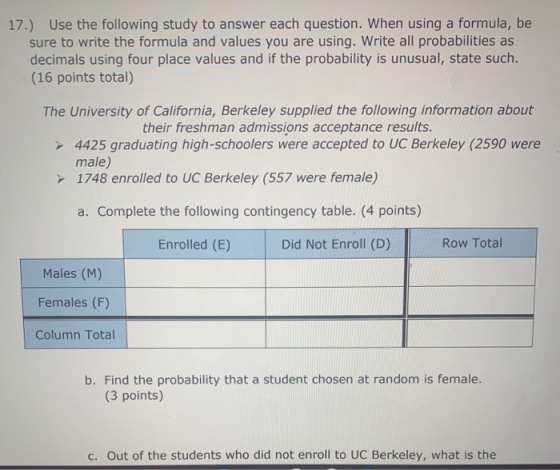 17.) Use the following study to answer each question. When using a formula, be sure to write the formula and values you are using. Write all probabilities as decimals using four place values and if the probability is unusual, state such. (16 points total)

The University of California, Berkeley supplied the following information about their freshman admissions acceptance results.

➤ 4425 graduating high-schoolers were accepted to UC Berkeley (2590 were male)
➤ 1748 enrolled to UC Berkeley (557 were female)

a. Complete the following contingency table. (4 points)

| | Enrolled (E) | Did Not Enroll (D) | Row Total |
|---|---|---|---|
| Males (M) | | | |
| Females (F) | | | |
| Column Total | | | |

b. Find the probability that a student chosen at random is female. (3 points)

c. Out of the students who did not enroll to UC Berkeley, what is the